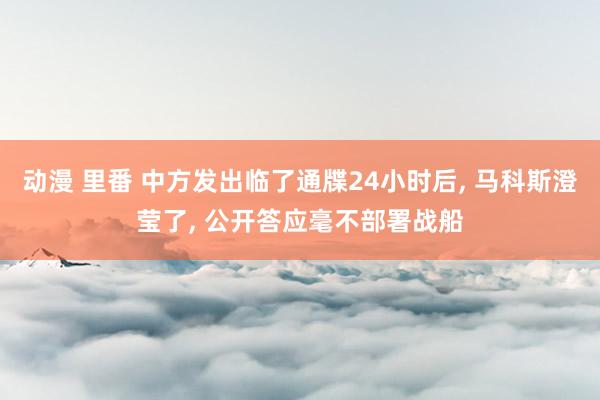 动漫 里番 中方发出临了通牒24小时后, 马科斯澄莹了, 公开答应毫不部署战船